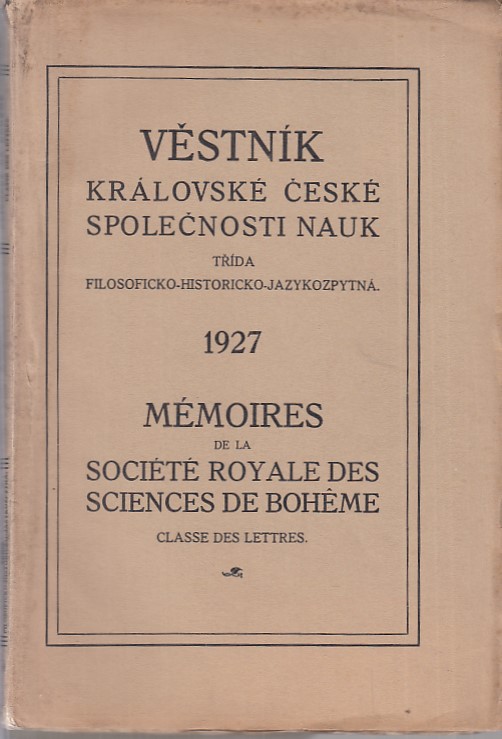 VĚSTNÍK
KRÁLOVSKÉ ČESKÉ
SPOLEČNOSTI NAUK
TŘÍDA
FILOSOFICKO-HISTORICKO-JAZYKOZPYTNÁ.

1927

MÉMOIRES
DE LA
SOCIÉTÉ ROYALE DES
SCIENCES DE BOHÊME
CLASSE DES LETTRES.